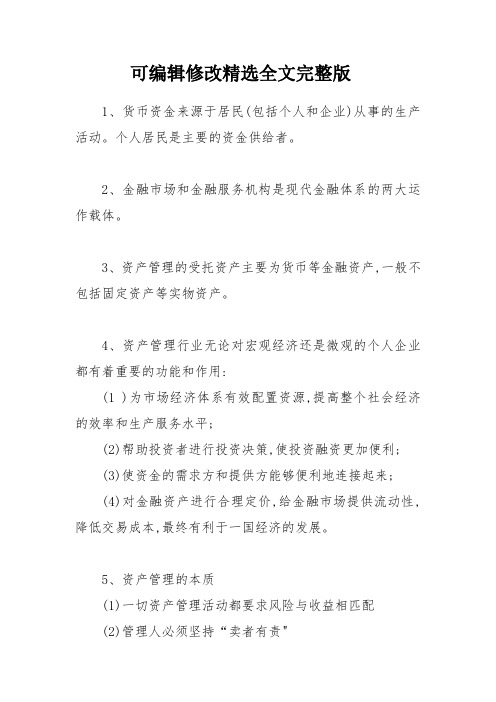 可编辑修改精选全文完整版

1、货币资金来源于居民(包括个人和企业)从事的生产活动。个人居民是主要的资金供给者。

2、金融市场和金融服务机构是现代金融体系的两大运作载体。

3、资产管理的受托资产主要为货币等金融资产,一般不包括固定资产等实物资产。

4、资产管理行业无论对宏观经济还是微观的个人企业都有着重要的功能和作用:

(1 )为市场经济体系有效配置资源,提高整个社会经济的效率和生产服务水平;

(2)帮助投资者进行投资决策,使投资融资更加便利;

(3)使资金的需求方和提供方能够便利地连接起来;

(4)对金融资产进行合理定价,给金融市场提供流动性,降低交易成本,最终有利于一国经济的发展。

5、资产管理的本质

(1)一切资产管理活动都要求风险与收益相匹配

(2)管理人必须坚持“卖者有责”